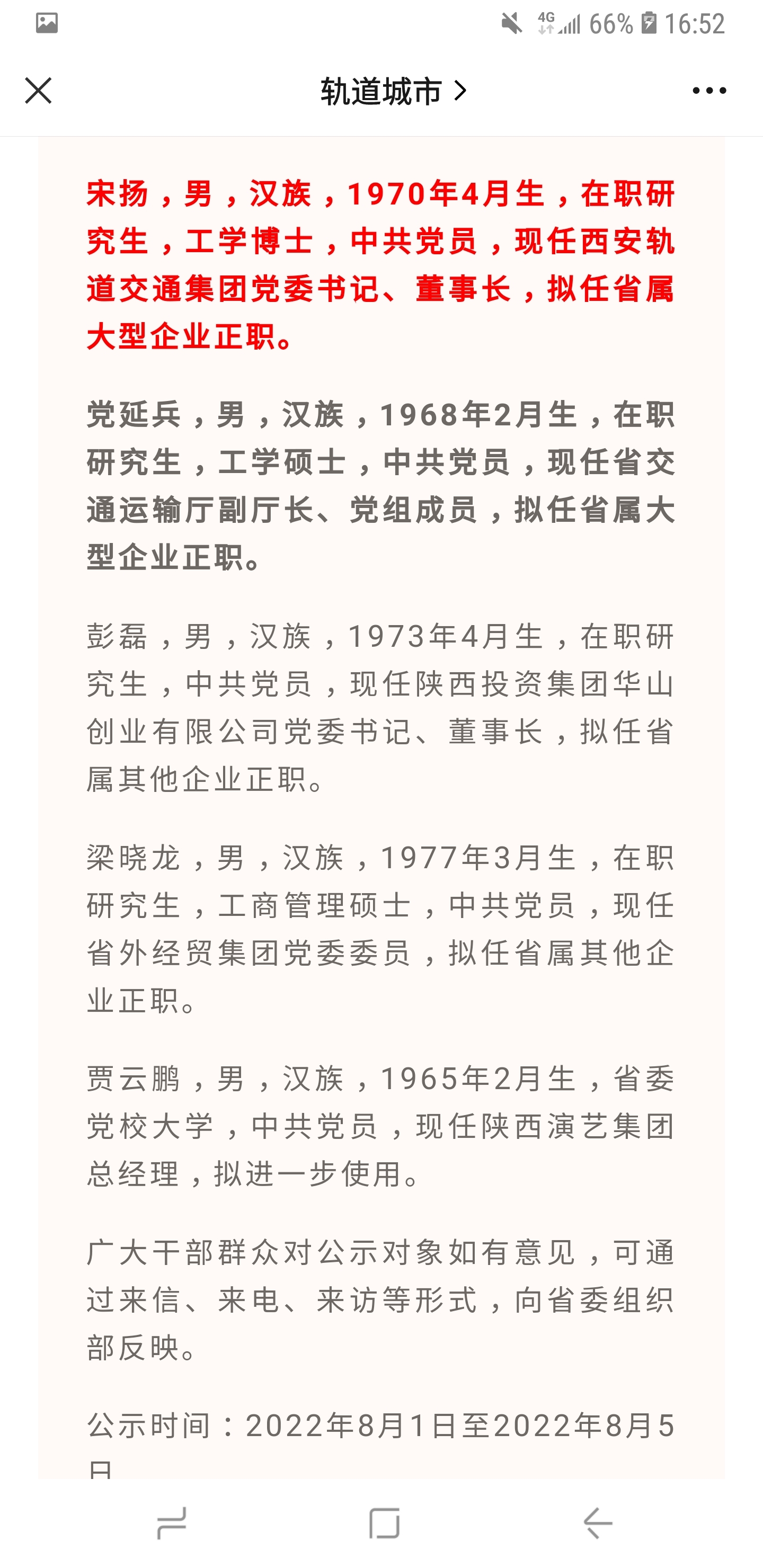 4G 66% 16:52

轨道城市 >

宋扬，男，汉族，1970年4月生，在职研究生，工学博士，中共党员，现任西安轨道交通集团党委书记、董事长，拟任省属大型企业正职。

党延兵，男，汉族，1968年2月生，在职研究生，工学硕士，中共党员，现任省交通运输厅副厅长、党组成员，拟任省属大型企业正职。

彭磊，男，汉族，1973年4月生，在职研究生，中共党员，现任陕西投资集团华山创业有限公司党委书记、董事长，拟任省属其他企业正职。

梁晓龙，男，汉族，1977年3月生，在职研究生，工商管理硕士，中共党员，现任省外经贸集团党委委员，拟任省属其他企业正职。

贾云鹏，男，汉族，1965年2月生，省委党校大学，中共党员，现任陕西演艺集团总经理，拟进一步使用。

广大干部群众对公示对象如有意见，可通过来信、来电、来访等形式，向省委组织部反映。

公示时间：2022年8月1日至2022年8月5日